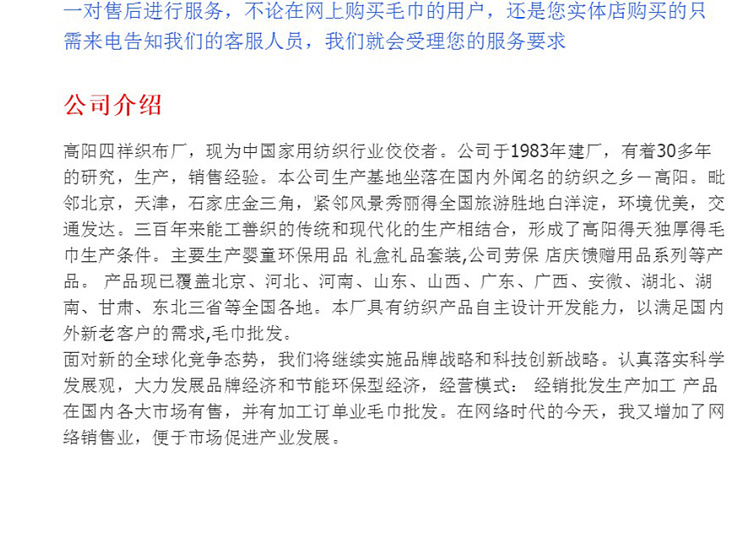 一对售后进行服务，不论在网上购买毛巾的用户，还是您实体店购买的只需来电告知我们的客服人员，我们就会受理您的服务要求

公司介绍

高阳四祥织布厂，现为中国家用纺织行业佼佼者。公司于1983年建厂，有着30多年的研究，生产，销售经验。本公司生产基地坐落在国内外闻名的纺织之乡一高阳。毗邻北京，天津，石家庄金三角，紧邻风景秀丽得全国旅游胜地白洋淀，环境优美，交通发达。三百年来能工善织的传统和现代化的生产相结合，形成了高阳得天独厚得毛巾生产条件。主要生产婴童环保用品 礼盒礼品套装,公司劳保 店庆馈赠用品系列等产品。 产品现已覆盖北京、河北、河南、山东、山西、广东、广西、安徽、湖北、湖南、甘肃、东北三省等全国各地。本厂具有纺织产品自主设计开发能力，以满足国内外新老客户的需求,毛巾批发。
面对新的全球化竞争态势，我们将继续实施品牌战略和科技创新战略。认真落实科学发展观，大力发展品牌经济和节能环保型经济，经营模式： 经销批发生产加工 产品在国内各大市场有售，并有加工订单业毛巾批发。在网络时代的今天，我又增加了网络销售业，便于市场促进产业发展。